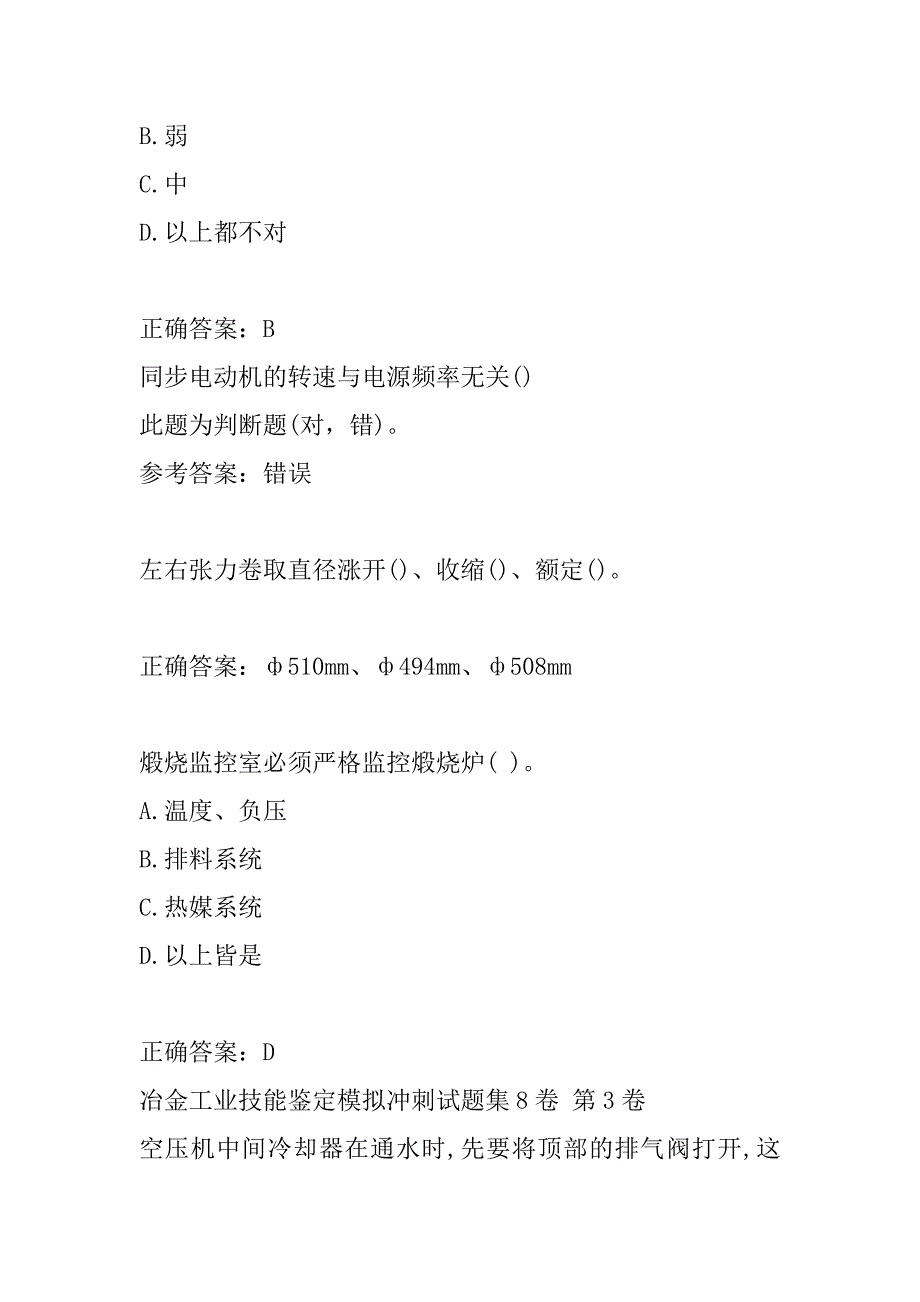 B.弱
C.中
D.以上都不对

正确答案：B
同步电动机的转速与电源频率无关()
此题为判断题(对，错)。
参考答案：错误

左右张力卷取直径涨开()、收缩()、额定()。

正确答案：φ510mm、φ494mm、φ508mm

煅烧监控室必须严格监控煅烧炉( )。
A.温度、负压
B.排料系统
C.热媒系统
D.以上皆是

正确答案：D
冶金工业技能鉴定模拟冲刺试题集8卷 第3卷
空压机中间冷却器在通水时,先要将顶部的排气阀打开,这